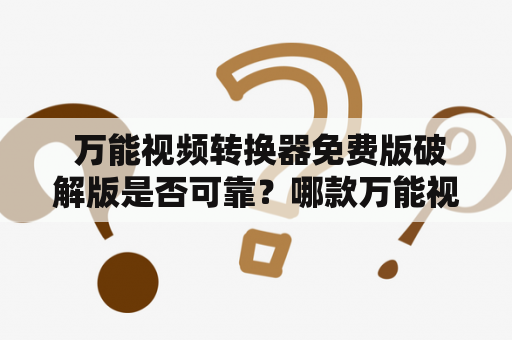 万能视频转换器免费版破解版是否可靠？哪款万能视